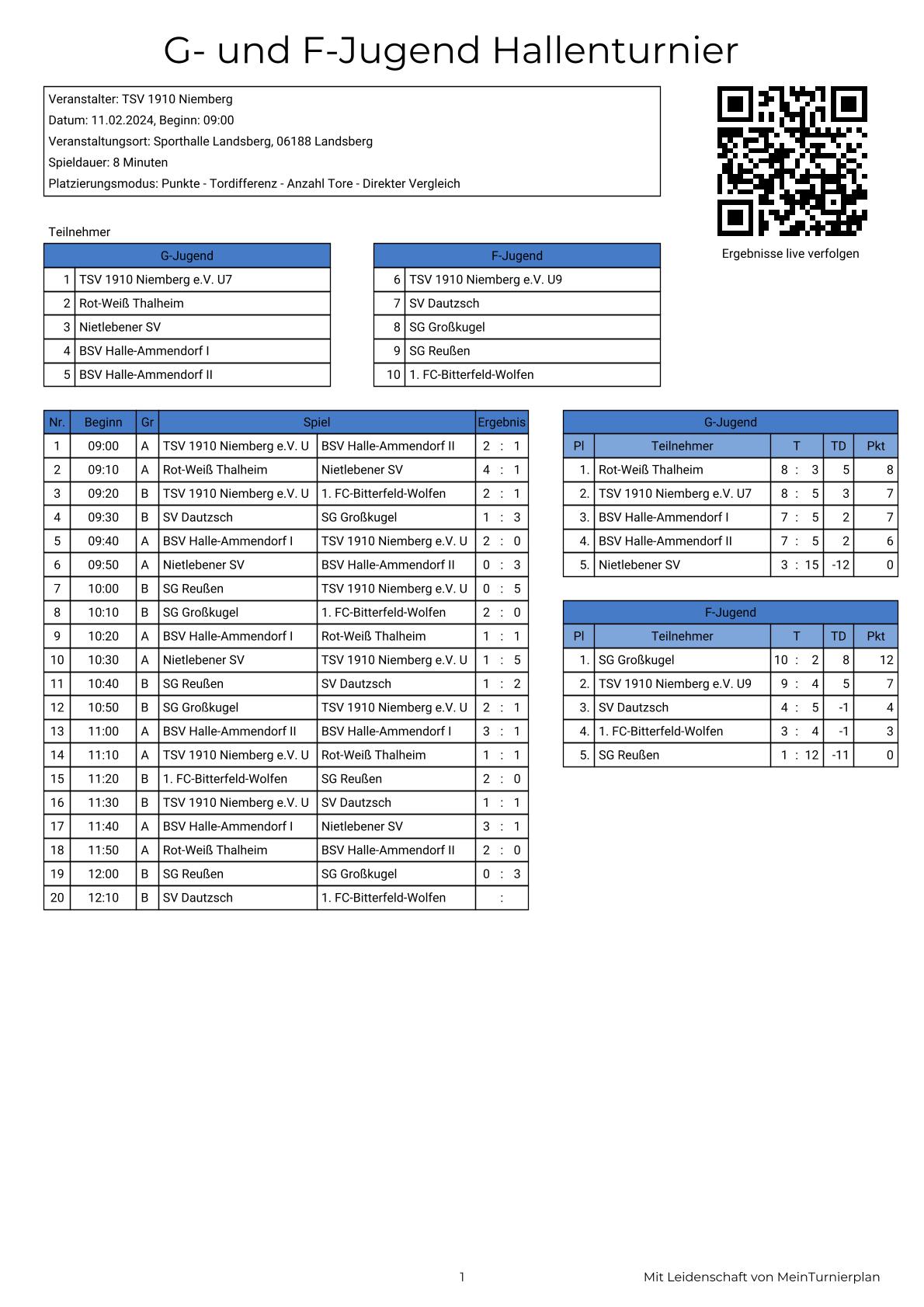 G- und F-Jugend Hallenturnier

Veranstalter: TSV 1910 Niemberg
Datum: 11.02.2024, Beginn: 09:00
Veranstaltungsort: Sporthalle Landsberg, 06188 Landsberg
Spieldauer: 8 Minuten
Platzierungsmodus: Punkte - Tordifferenz - Anzahl Tore - Direkter Vergleich

Ergebnisse live verfolgen

Teilnehmer

| G-Jugend | |
|---|---|
| 1 | TSV 1910 Niemberg e.V. U7 |
| 2 | Rot-Weiß Thalheim |
| 3 | Nietlebener SV |
| 4 | BSV Halle-Ammendorf I |
| 5 | BSV Halle-Ammendorf II |

| F-Jugend | |
|---|---|
| 6 | TSV 1910 Niemberg e.V. U9 |
| 7 | SV Dautzsch |
| 8 | SG Großkugel |
| 9 | SG Reußen |
| 10 | 1. FC-Bitterfeld-Wolfen |

| Nr. | Beginn | Gr | Spiel | | Ergebnis |
|---|---|---|---|---|---|
| 1 | 09:00 | A | TSV 1910 Niemberg e.V. U | BSV Halle-Ammendorf II | 2 : 1 |
| 2 | 09:10 | A | Rot-Weiß Thalheim | Nietlebener SV | 4 : 1 |
| 3 | 09:20 | B | TSV 1910 Niemberg e.V. U | 1. FC-Bitterfeld-Wolfen | 2 : 1 |
| 4 | 09:30 | B | SV Dautzsch | SG Großkugel | 1 : 3 |
| 5 | 09:40 | A | BSV Halle-Ammendorf I | TSV 1910 Niemberg e.V. U | 2 : 0 |
| 6 | 09:50 | A | Nietlebener SV | BSV Halle-Ammendorf II | 0 : 3 |
| 7 | 10:00 | B | SG Reußen | TSV 1910 Niemberg e.V. U | 0 : 5 |
| 8 | 10:10 | B | SG Großkugel | 1. FC-Bitterfeld-Wolfen | 2 : 0 |
| 9 | 10:20 | A | BSV Halle-Ammendorf I | Rot-Weiß Thalheim | 1 : 1 |
| 10 | 10:30 | A | Nietlebener SV | TSV 1910 Niemberg e.V. U | 1 : 5 |
| 11 | 10:40 | B | SG Reußen | SV Dautzsch | 1 : 2 |
| 12 | 10:50 | B | SG Großkugel | TSV 1910 Niemberg e.V. U | 2 : 1 |
| 13 | 11:00 | A | BSV Halle-Ammendorf II | BSV Halle-Ammendorf I | 3 : 1 |
| 14 | 11:10 | A | TSV 1910 Niemberg e.V. U | Rot-Weiß Thalheim | 1 : 1 |
| 15 | 11:20 | B | 1. FC-Bitterfeld-Wolfen | SG Reußen | 2 : 0 |
| 16 | 11:30 | B | TSV 1910 Niemberg e.V. U | SV Dautzsch | 1 : 1 |
| 17 | 11:40 | A | BSV Halle-Ammendorf I | Nietlebener SV | 3 : 1 |
| 18 | 11:50 | A | Rot-Weiß Thalheim | BSV Halle-Ammendorf II | 2 : 0 |
| 19 | 12:00 | B | SG Reußen | SG Großkugel | 0 : 3 |
| 20 | 12:10 | B | SV Dautzsch | 1. FC-Bitterfeld-Wolfen | : |

G-Jugend
| Pl | Teilnehmer | T | TD | Pkt |
|---|---|---|---|---|
| 1. | Rot-Weiß Thalheim | 8 : 3 | 5 | 8 |
| 2. | TSV 1910 Niemberg e.V. U7 | 8 : 5 | 3 | 7 |
| 3. | BSV Halle-Ammendorf I | 7 : 5 | 2 | 7 |
| 4. | BSV Halle-Ammendorf II | 7 : 5 | 2 | 6 |
| 5. | Nietlebener SV | 3 : 15 | -12 | 0 |

F-Jugend
| Pl | Teilnehmer | T | TD | Pkt |
|---|---|---|---|---|
| 1. | SG Großkugel | 10 : 2 | 8 | 12 |
| 2. | TSV 1910 Niemberg e.V. U9 | 9 : 4 | 5 | 7 |
| 3. | SV Dautzsch | 4 : 5 | -1 | 4 |
| 4. | 1. FC-Bitterfeld-Wolfen | 3 : 4 | -1 | 3 |
| 5. | SG Reußen | 1 : 12 | -11 | 0 |

1

Mit Leidenschaft von MeinTurnierplan